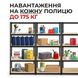 НАВАНТАЖЕННЯ
НА КОЖНУ ПОЛИЦЮ
ДО 175 КГ